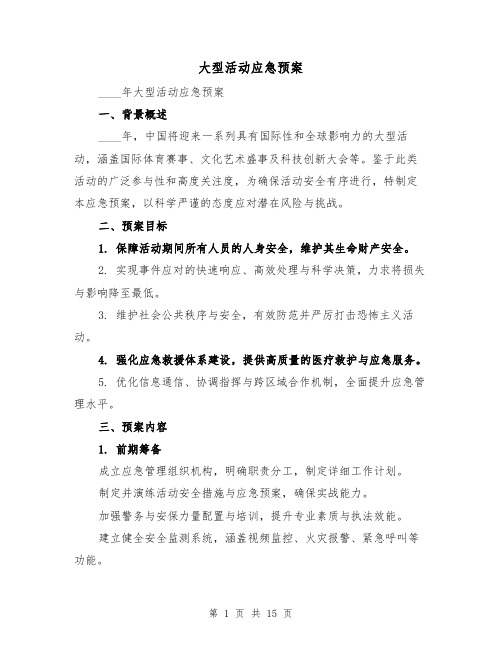 大型活动应急预案

____年大型活动应急预案

一、背景概述

____年，中国将迎来一系列具有国际性和全球影响力的大型活动，涵盖国际体育赛事、文化艺术盛事及科技创新大会等。鉴于此类活动的广泛参与性和高度关注度，为确保活动安全有序进行，特制定本应急预案，以科学严谨的态度应对潜在风险与挑战。

二、预案目标

1. 保障活动期间所有人员的人身安全，维护其生命财产安全。

2. 实现事件应对的快速响应、高效处理与科学决策，力求将损失与影响降至最低。

3. 维护社会公共秩序与安全，有效防范并严厉打击恐怖主义活动。

4. 强化应急救援体系建设，提供高质量的医疗救护与应急服务。

5. 优化信息通信、协调指挥与跨区域合作机制，全面提升应急管理水平。

三、预案内容

1. 前期筹备

成立应急管理组织机构，明确职责分工，制定详细工作计划。

制定并演练活动安全措施与应急预案，确保实战能力。

加强警务与安保力量配置与培训，提升专业素质与执法效能。

建立健全安全监测系统，涵盖视频监控、火灾报警、紧急呼叫等功能。

第 1 页 共 15 页